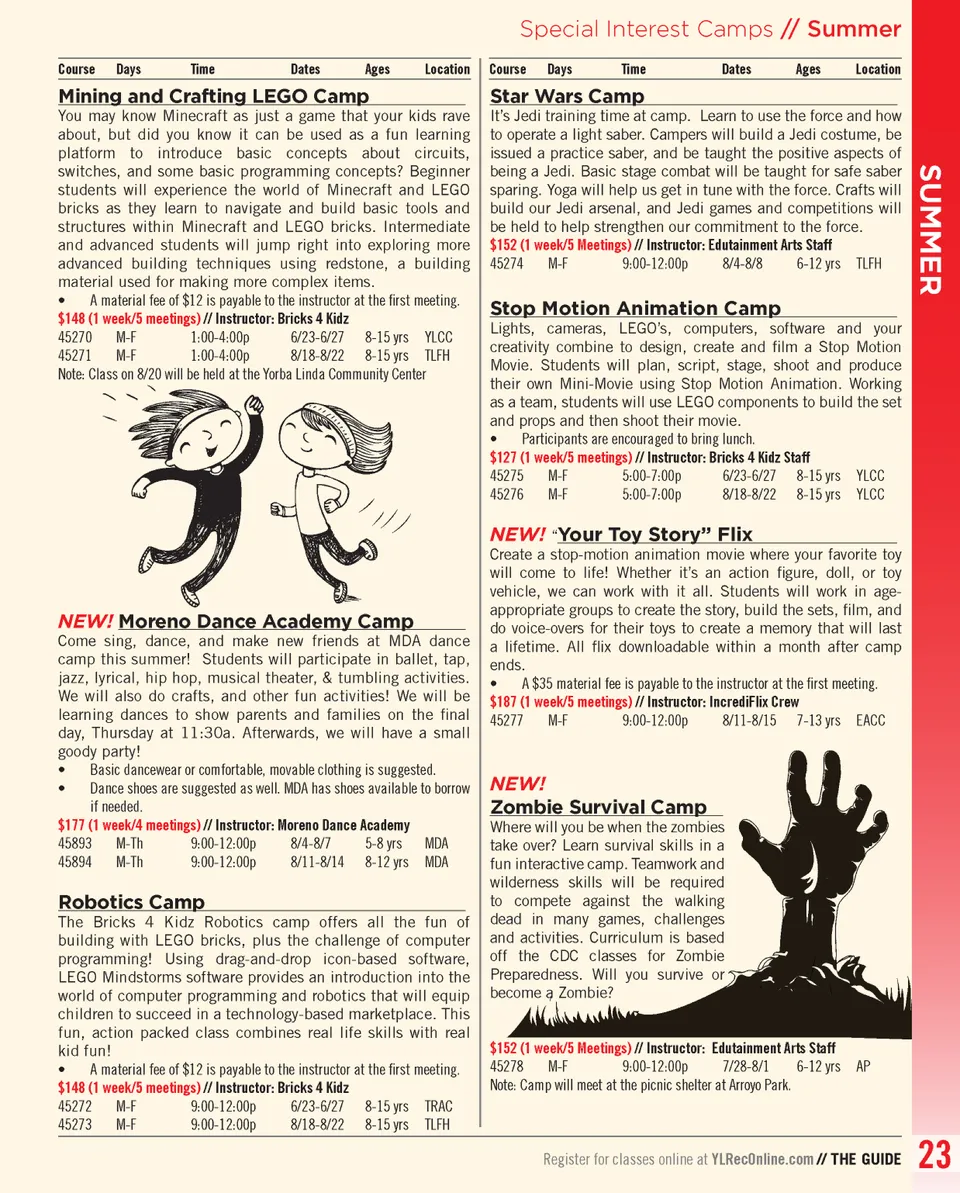 Special Interest Camps // Summer

SUMMER

| Course | Days | Time | Dates | Ages | Location |
|---|---|---|---|---|---|

Mining and Crafting LEGO Camp

You may know Minecraft as just a game that your kids rave about, but did you know it can be used as a fun learning platform to introduce basic concepts about circuits, switches, and some basic programming concepts? Beginner students will experience the world of Minecraft and LEGO bricks as they learn to navigate and build basic tools and structures within Minecraft and LEGO bricks. Intermediate and advanced students will jump right into exploring more advanced building techniques using redstone, a building material used for making more complex items.

• A material fee of $12 is payable to the instructor at the first meeting.

$148 (1 week/5 meetings) // Instructor: Bricks 4 Kidz

| 45270 | M-F | 1:00-4:00p | 6/23-6/27 | 8-15 yrs | YLCC |
|---|---|---|---|---|---|
| 45271 | M-F | 1:00-4:00p | 8/18-8/22 | 8-15 yrs | TLFH |

Note: Class on 8/20 will be held at the Yorba Linda Community Center

NEW! Moreno Dance Academy Camp

Come sing, dance, and make new friends at MDA dance camp this summer! Students will participate in ballet, tap, jazz, lyrical, hip hop, musical theater, & tumbling activities. We will also do crafts, and other fun activities! We will be learning dances to show parents and families on the final day, Thursday at 11:30a. Afterwards, we will have a small goody party!

• Basic dancewear or comfortable, movable clothing is suggested.

• Dance shoes are suggested as well. MDA has shoes available to borrow if needed.

$177 (1 week/4 meetings) // Instructor: Moreno Dance Academy

| 45893 | M-Th | 9:00-12:00p | 8/4-8/7 | 5-8 yrs | MDA |
|---|---|---|---|---|---|
| 45894 | M-Th | 9:00-12:00p | 8/11-8/14 | 8-12 yrs | MDA |

Robotics Camp

The Bricks 4 Kidz Robotics camp offers all the fun of building with LEGO bricks, plus the challenge of computer programming! Using drag-and-drop icon-based software, LEGO Mindstorms software provides an introduction into the world of computer programming and robotics that will equip children to succeed in a technology-based marketplace. This fun, action packed class combines real life skills with real kid fun!

• A material fee of $12 is payable to the instructor at the first meeting.

$148 (1 week/5 meetings) // Instructor: Bricks 4 Kidz

| 45272 | M-F | 9:00-12:00p | 6/23-6/27 | 8-15 yrs | TRAC |
|---|---|---|---|---|---|
| 45273 | M-F | 9:00-12:00p | 8/18-8/22 | 8-15 yrs | TLFH |

| Course | Days | Time | Dates | Ages | Location |
|---|---|---|---|---|---|

Star Wars Camp

It's Jedi training time at camp. Learn to use the force and how to operate a light saber. Campers will build a Jedi costume, be issued a practice saber, and be taught the positive aspects of being a Jedi. Basic stage combat will be taught for safe saber sparing. Yoga will help us get in tune with the force. Crafts will build our Jedi arsenal, and Jedi games and competitions will be held to help strengthen our commitment to the force.

$152 (1 week/5 Meetings) // Instructor: Edutainment Arts Staff

| 45274 | M-F | 9:00-12:00p | 8/4-8/8 | 6-12 yrs | TLFH |
|---|---|---|---|---|---|

Stop Motion Animation Camp

Lights, cameras, LEGO's, computers, software and your creativity combine to design, create and film a Stop Motion Movie. Students will plan, script, stage, shoot and produce their own Mini-Movie using Stop Motion Animation. Working as a team, students will use LEGO components to build the set and props and then shoot their movie.

• Participants are encouraged to bring lunch.

$127 (1 week/5 meetings) // Instructor: Bricks 4 Kidz Staff

| 45275 | M-F | 5:00-7:00p | 6/23-6/27 | 8-15 yrs | YLCC |
|---|---|---|---|---|---|
| 45276 | M-F | 5:00-7:00p | 8/18-8/22 | 8-15 yrs | YLCC |

NEW! "Your Toy Story" Flix

Create a stop-motion animation movie where your favorite toy will come to life! Whether it's an action figure, doll, or toy vehicle, we can work with it all. Students will work in age-appropriate groups to create the story, build the sets, film, and do voice-overs for their toys to create a memory that will last a lifetime. All flix downloadable within a month after camp ends.

• A $35 material fee is payable to the instructor at the first meeting.

$187 (1 week/5 meetings) // Instructor: IncrediFlix Crew

| 45277 | M-F | 9:00-12:00p | 8/11-8/15 | 7-13 yrs | EACC |
|---|---|---|---|---|---|

NEW!
Zombie Survival Camp

Where will you be when the zombies take over? Learn survival skills in a fun interactive camp. Teamwork and wilderness skills will be required to compete against the walking dead in many games, challenges and activities. Curriculum is based off the CDC classes for Zombie Preparedness. Will you survive or become a Zombie?

$152 (1 week/5 Meetings) // Instructor: Edutainment Arts Staff

| 45278 | M-F | 9:00-12:00p | 7/28-8/1 | 6-12 yrs | AP |
|---|---|---|---|---|---|

Note: Camp will meet at the picnic shelter at Arroyo Park.

Register for classes online at YLRecOnline.com // THE GUIDE 23